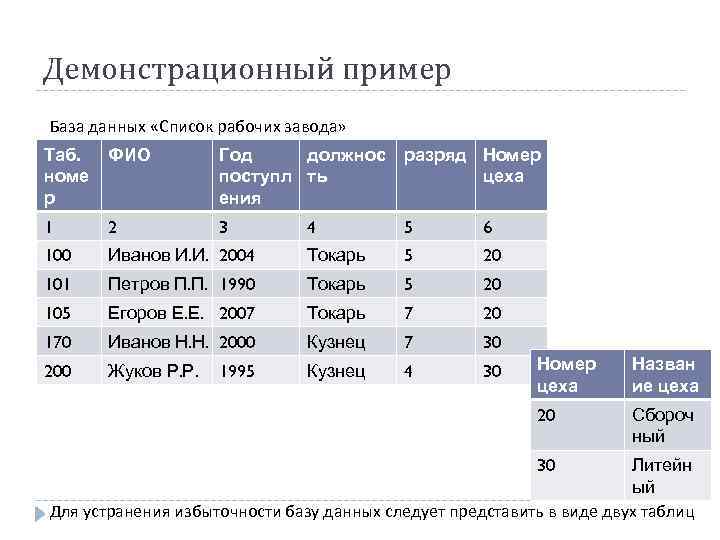 Демонстрационный пример

База данных «Список рабочих завода»

| Таб. номер | ФИО | Год поступления | должность | разряд | Номер цеха |
|---|---|---|---|---|---|
| 1 | 2 | 3 | 4 | 5 | 6 |
| 100 | Иванов И.И. | 2004 | Токарь | 5 | 20 |
| 101 | Петров П.П. | 1990 | Токарь | 5 | 20 |
| 105 | Егоров Е.Е. | 2007 | Токарь | 7 | 20 |
| 170 | Иванов Н.Н. | 2000 | Кузнец | 7 | 30 |
| 200 | Жуков Р.Р. | 1995 | Кузнец | 4 | 30 |

| Номер цеха | Название цеха |
|---|---|
| 20 | Сборочный |
| 30 | Литейный |

Для устранения избыточности базу данных следует представить в виде двух таблиц